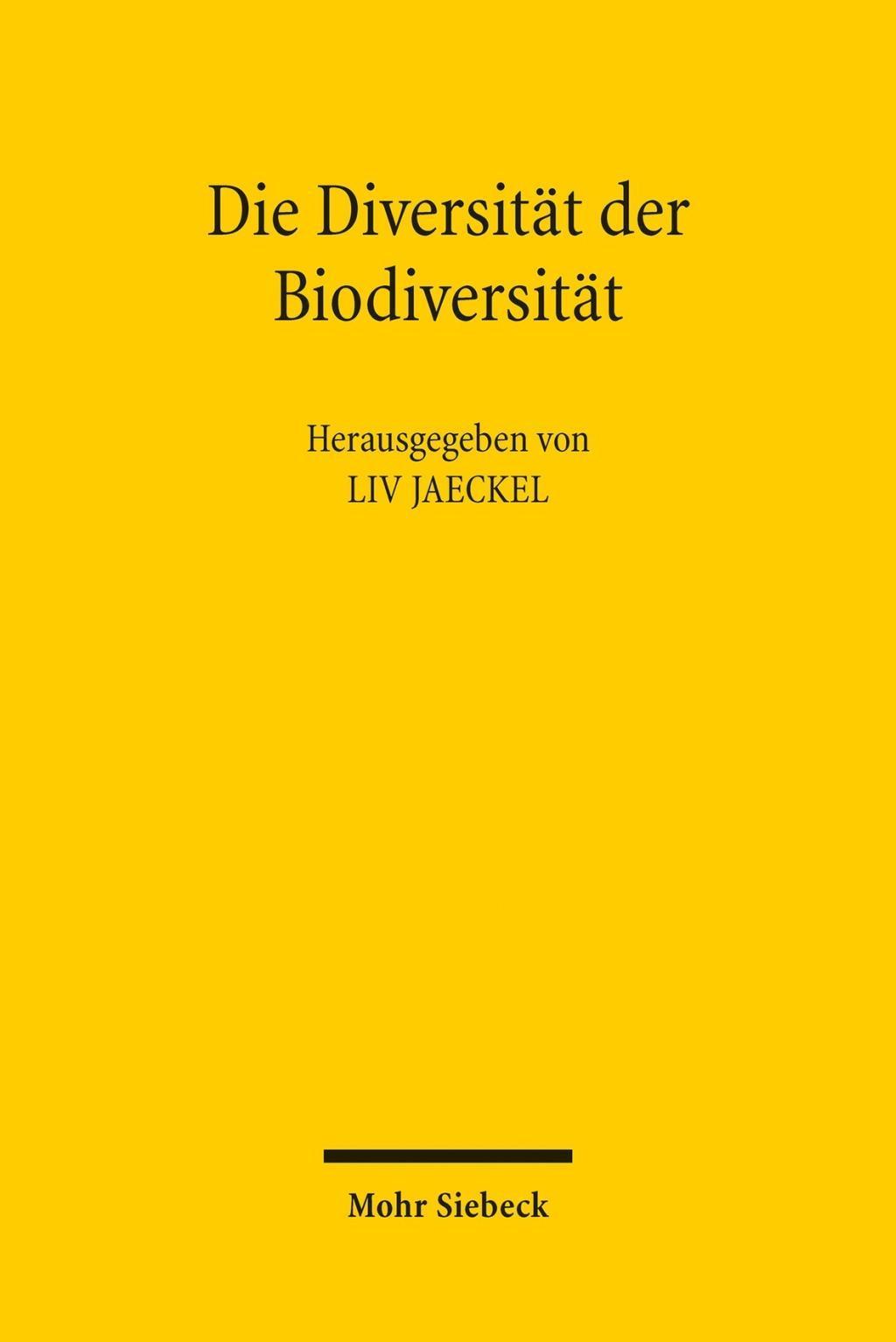 Die Diversität der Biodiversität

Herausgegeben von
LIV JAECKEL

Mohr Siebeck